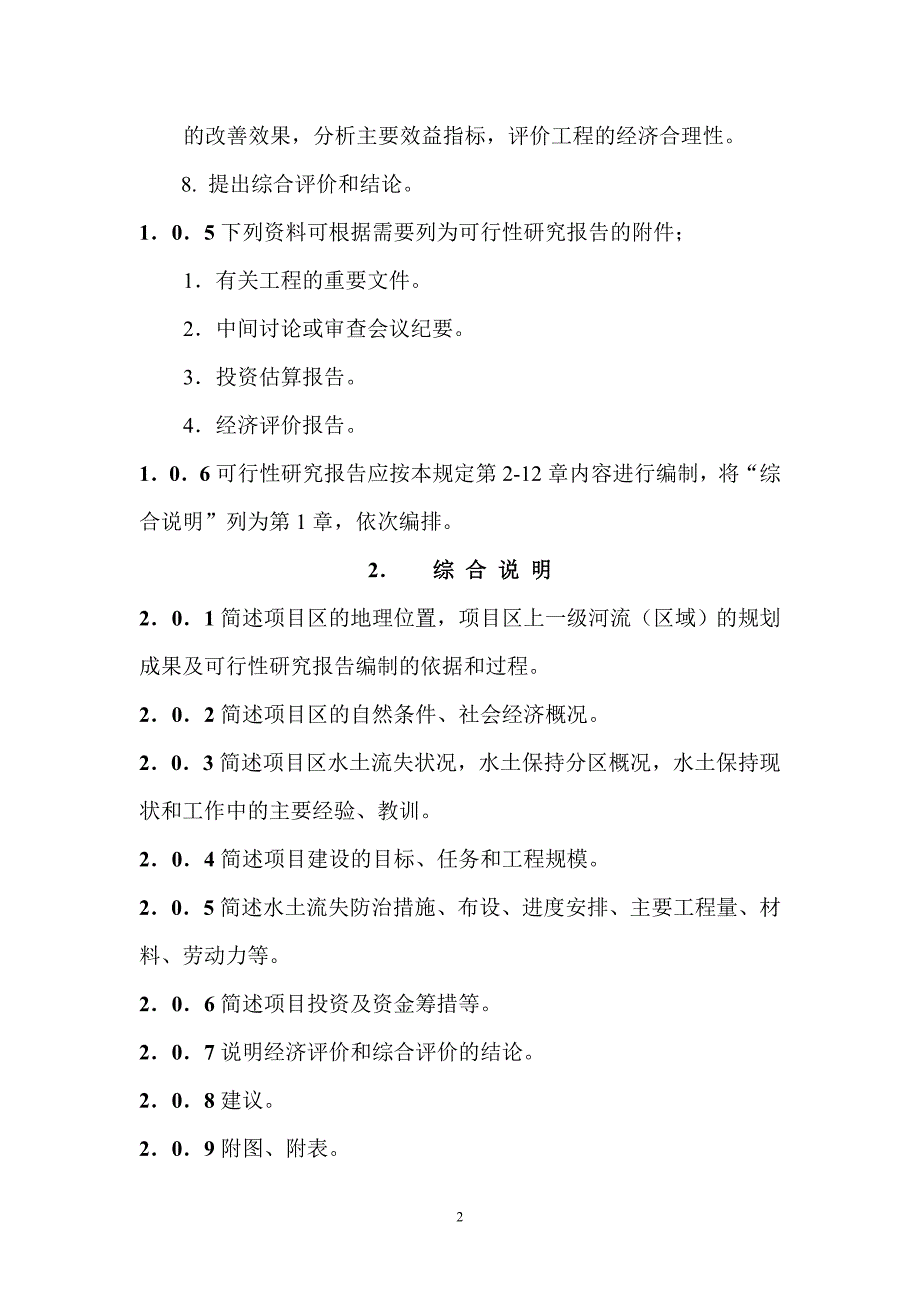 的改善效果，分析主要效益指标，评价工程的经济合理性。

8. 提出综合评价和结论。

1．0．5 下列资料可根据需要列为可行性研究报告的附件；

1．有关工程的重要文件。

2．中间讨论或审查会议纪要。

3．投资估算报告。

4．经济评价报告。

1．0．6 可行性研究报告应按本规定第 2-12 章内容进行编制，将“综合说明”列为第 1 章，依次编排。

2．　综 合 说 明

2．0．1 简述项目区的地理位置，项目区上一级河流（区域）的规划成果及可行性研究报告编制的依据和过程。

2．0．2 简述项目区的自然条件、社会经济概况。

2．0．3 简述项目区水土流失状况，水土保持分区概况，水土保持现状和工作中的主要经验、教训。

2．0．4 简述项目建设的目标、任务和工程规模。

2．0．5 简述水土流失防治措施、布设、进度安排、主要工程量、材料、劳动力等。

2．0．6 简述项目投资及资金筹措等。

2．0．7 说明经济评价和综合评价的结论。

2．0．8 建议。

2．0．9 附图、附表。

2